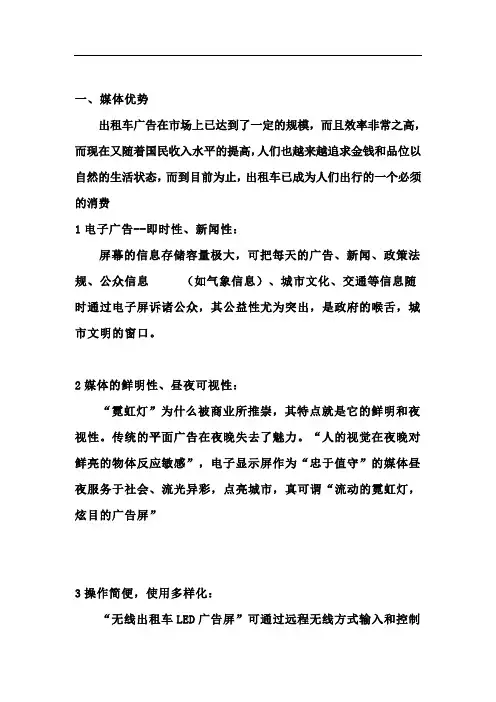 一、媒体优势

出租车广告在市场上已达到了一定的规模，而且效率非常之高，而现在又随着国民收入水平的提高，人们也越来越追求金钱和品位以自然的生活状态，而到目前为止，出租车已成为人们出行的一个必须的消费

1 电子广告--即时性、新闻性：

屏幕的信息存储容量极大，可把每天的广告、新闻、政策法规、公众信息　　（如气象信息）、城市文化、交通等信息随时通过电子屏诉诸公众，其公益性尤为突出，是政府的喉舌，城市文明的窗口。

2 媒体的鲜明性、昼夜可视性：

“霓虹灯”为什么被商业所推崇，其特点就是它的鲜明和夜视性。传统的平面广告在夜晚失去了魅力。“人的视觉在夜晚对鲜亮的物体反应敏感”，电子显示屏作为“忠于值守”的媒体昼夜服务于社会、流光异彩，点亮城市，真可谓“流动的霓虹灯，炫目的广告屏”

3 操作简便，使用多样化：

“无线出租车 LED 广告屏”可通过远程无线方式输入和控制